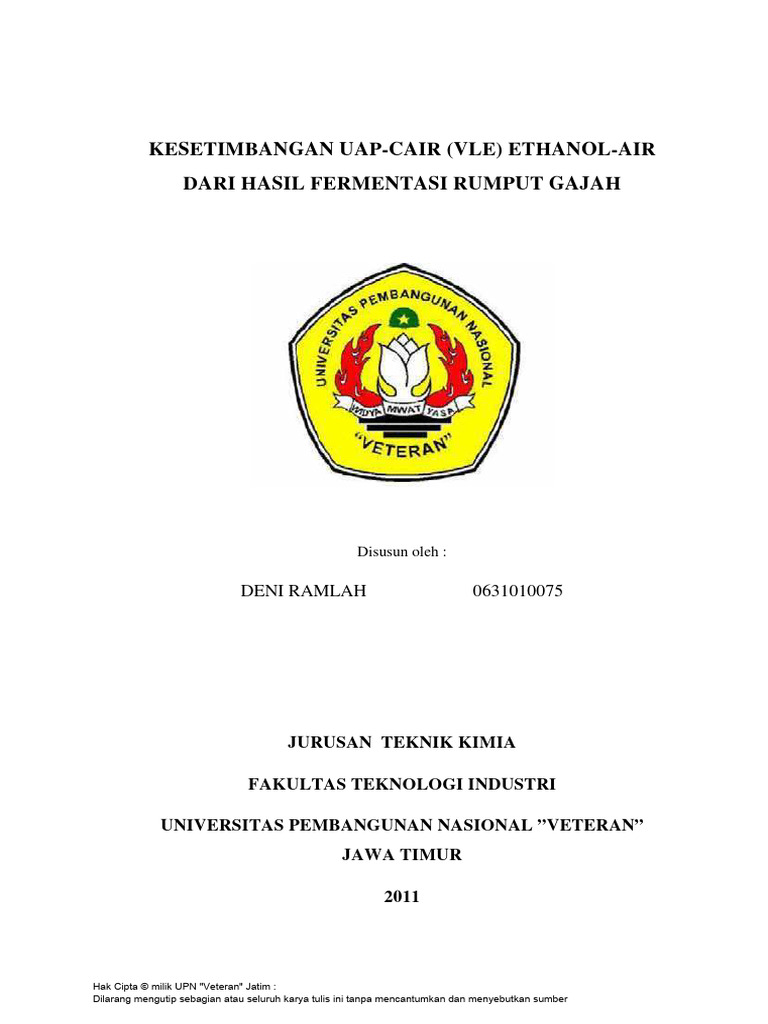 KESETIMBANGAN UAP-CAIR (VLE) ETHANOL-AIR

DARI HASIL FERMENTASI RUMPUT GAJAH

UNIVERSITAS PEMBANGUNAN NASIONAL

WIDYA MWAT YASA

"VETERAN"

Disusun oleh :

DENI RAMLAH 0631010075

JURUSAN TEKNIK KIMIA

FAKULTAS TEKNOLOGI INDUSTRI

UNIVERSITAS PEMBANGUNAN NASIONAL ”VETERAN”
JAWA TIMUR

2011

Hak Cipta © milik UPN "Veteran" Jatim :
Dilarang mengutip sebagian atau seluruh karya tulis ini tanpa mencantumkan dan menyebutkan sumber